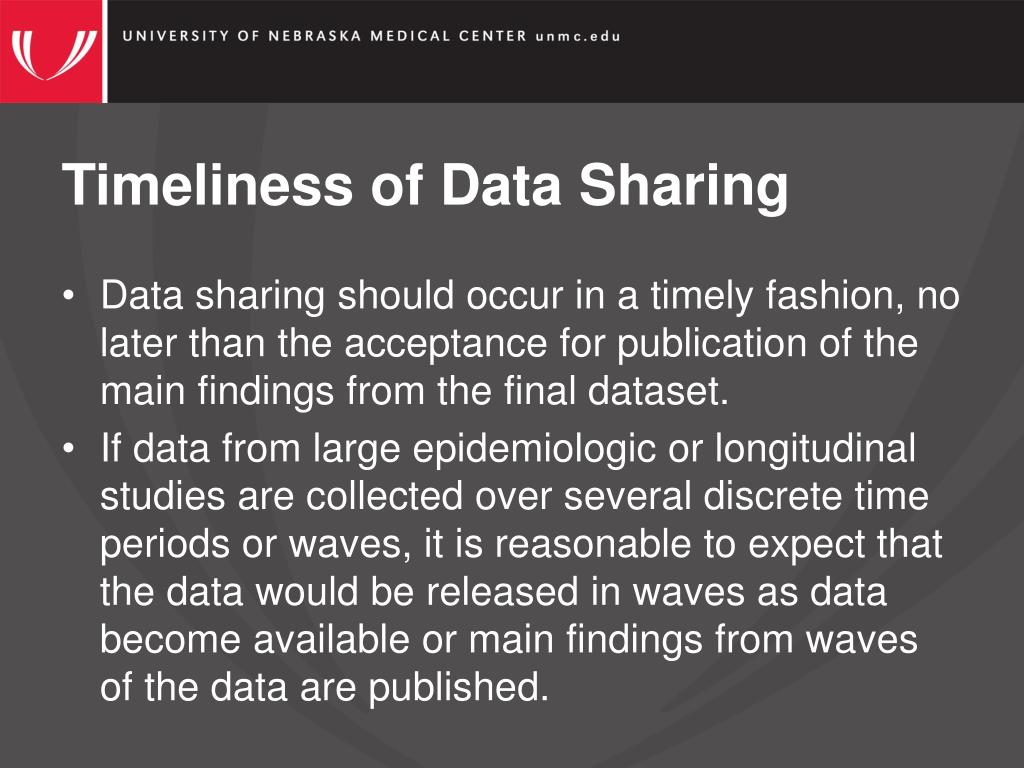 UNIVERSITY OF NEBRASKA MEDICAL CENTER unmc.edu

Timeliness of Data Sharing

• Data sharing should occur in a timely fashion, no later than the acceptance for publication of the main findings from the final dataset.
• If data from large epidemiologic or longitudinal studies are collected over several discrete time periods or waves, it is reasonable to expect that the data would be released in waves as data become available or main findings from waves of the data are published.